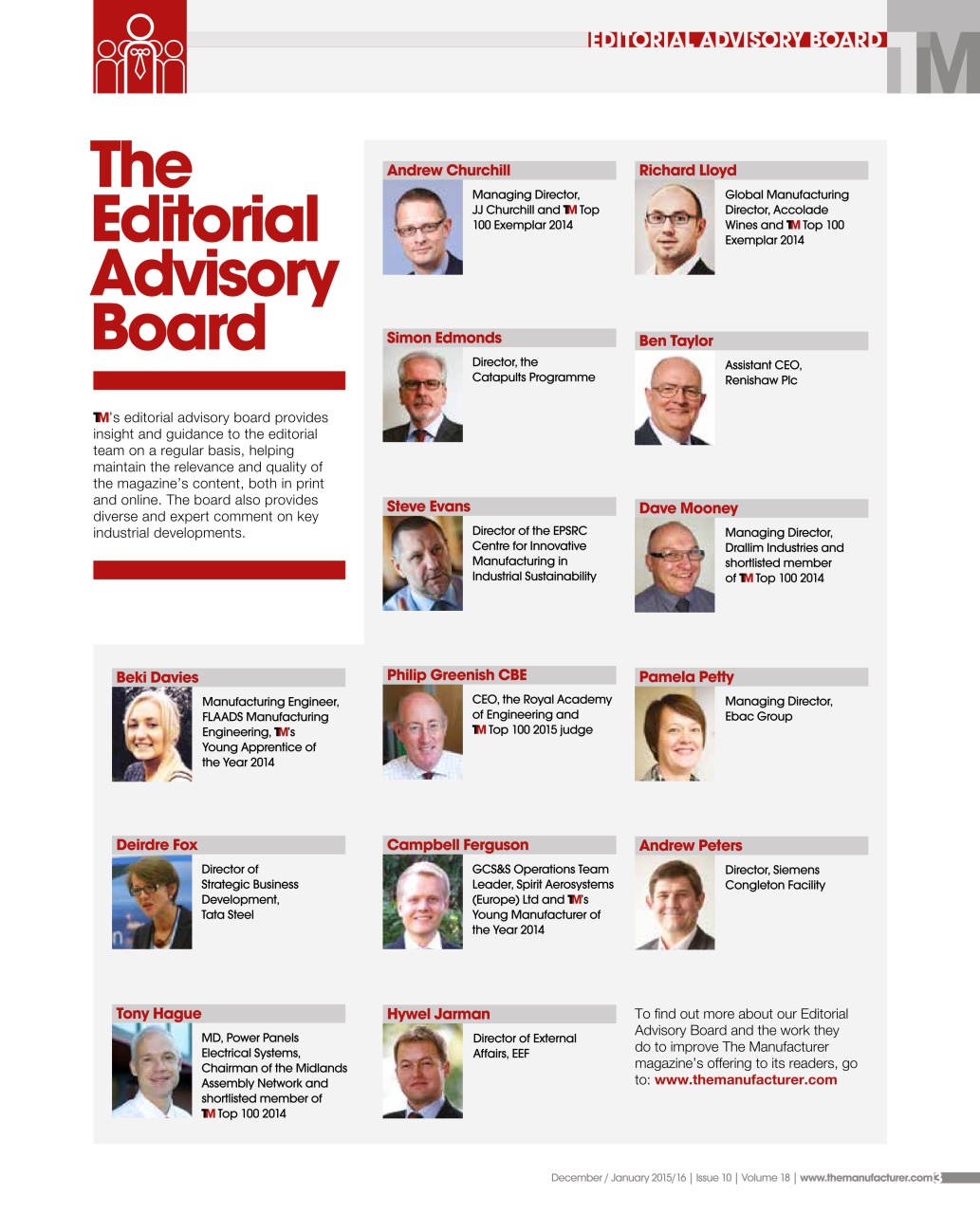 EDITORIAL ADVISORY BOARD

TM

The Editorial Advisory Board

TM's editorial advisory board provides insight and guidance to the editorial team on a regular basis, helping maintain the relevance and quality of the magazine's content, both in print and online. The board also provides diverse and expert comment on key industrial developments.

Andrew Churchill
Managing Director, JJ Churchill and TM Top 100 Exemplar 2014

Richard Lloyd
Global Manufacturing Director, Accolade Wines and TM Top 100 Exemplar 2014

Simon Edmonds
Director, the Catapults Programme

Ben Taylor
Assistant CEO, Renishaw Plc

Steve Evans
Director of the EPSRC Centre for Innovative Manufacturing in Industrial Sustainability

Dave Mooney
Managing Director, Drallim Industries and shortlisted member of TM Top 100 2014

Beki Davies
Manufacturing Engineer, FLAADS Manufacturing Engineering, TM's Young Apprentice of the Year 2014

Philip Greenish CBE
CEO, the Royal Academy of Engineering and TM Top 100 2015 judge

Pamela Petty
Managing Director, Ebac Group

Deirdre Fox
Director of Strategic Business Development, Tata Steel

Campbell Ferguson
GCS&S Operations Team Leader, Spirit Aerosystems (Europe) Ltd and TM's Young Manufacturer of the Year 2014

Andrew Peters
Director, Siemens Congleton Facility

Tony Hague
MD, Power Panels Electrical Systems, Chairman of the Midlands Assembly Network and shortlisted member of TM Top 100 2014

Hywel Jarman
Director of External Affairs, EEF

To find out more about our Editorial Advisory Board and the work they do to improve The Manufacturer magazine's offering to its readers, go to: www.themanufacturer.com

December / January 2015/16 | Issue 10 | Volume 18 | www.themanufacturer.com 3